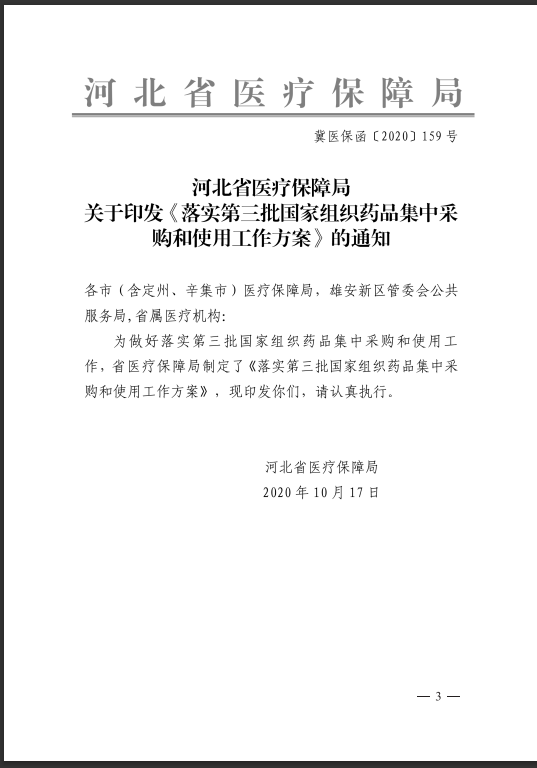 河北省医疗保障局

冀医保函〔2020〕159号

河北省医疗保障局
关于印发《落实第三批国家组织药品集中采购和使用工作方案》的通知

各市（含定州、辛集市）医疗保障局，雄安新区管委会公共服务局，省属医疗机构：

为做好落实第三批国家组织药品集中采购和使用工作，省医疗保障局制定了《落实第三批国家组织药品集中采购和使用工作方案》，现印发你们，请认真执行。

河北省医疗保障局
2020年10月17日

— 3 —